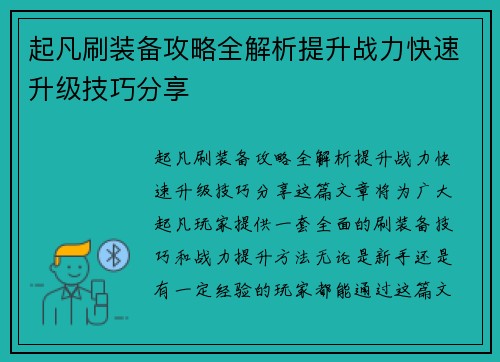 起凡刷装备攻略全解析提升战力快速升级技巧分享

起凡刷装备攻略全解析提升战力快速升级技巧分享这篇文章将为广大起凡玩家提供一套全面的刷装备技巧和战力提升方法无论是新手还是有一定经验的玩家都能通过这篇文